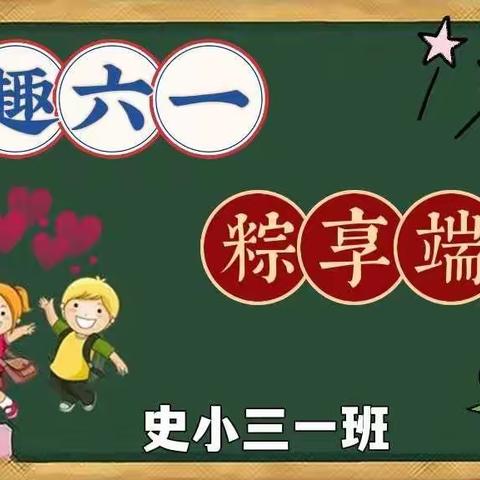 趣六一

粽享端

史小三一班